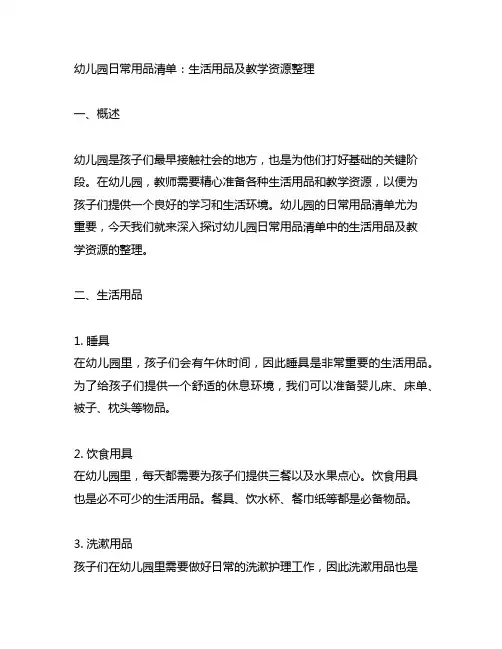 幼儿园日常用品清单：生活用品及教学资源整理

一、概述

幼儿园是孩子们最早接触社会的地方，也是为他们打好基础的关键阶段。在幼儿园，教师需要精心准备各种生活用品和教学资源，以便为孩子们提供一个良好的学习和生活环境。幼儿园的日常用品清单尤为重要，今天我们就来深入探讨幼儿园日常用品清单中的生活用品及教学资源的整理。

二、生活用品

1. 睡具
在幼儿园里，孩子们会有午休时间，因此睡具是非常重要的生活用品。为了给孩子们提供一个舒适的休息环境，我们可以准备婴儿床、床单、被子、枕头等物品。

2. 饮食用具
在幼儿园里，每天都需要为孩子们提供三餐以及水果点心。饮食用具也是必不可少的生活用品。餐具、饮水杯、餐巾纸等都是必备物品。

3. 洗漱用品
孩子们在幼儿园里需要做好日常的洗漱护理工作，因此洗漱用品也是